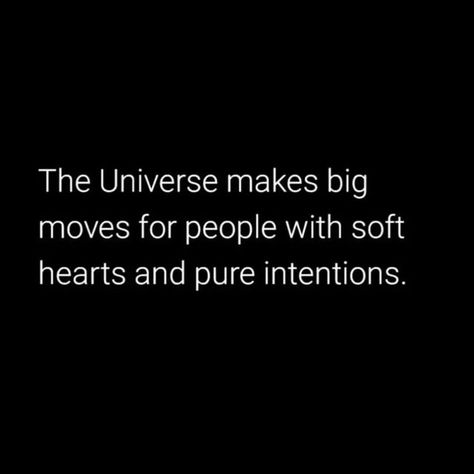 The Universe makes big moves for people with soft hearts and pure intentions.